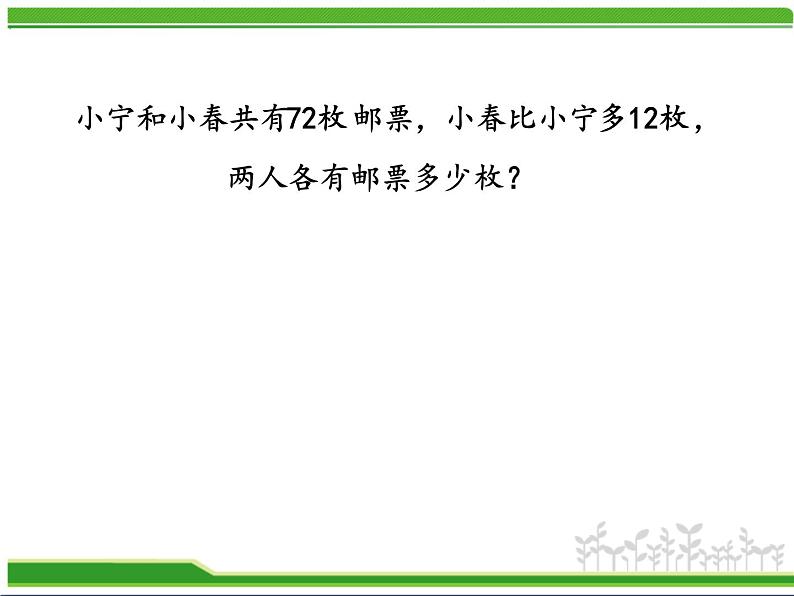 小宁和小春共有72枚邮票，小春比小宁多12枚，两人各有邮票多少枚？